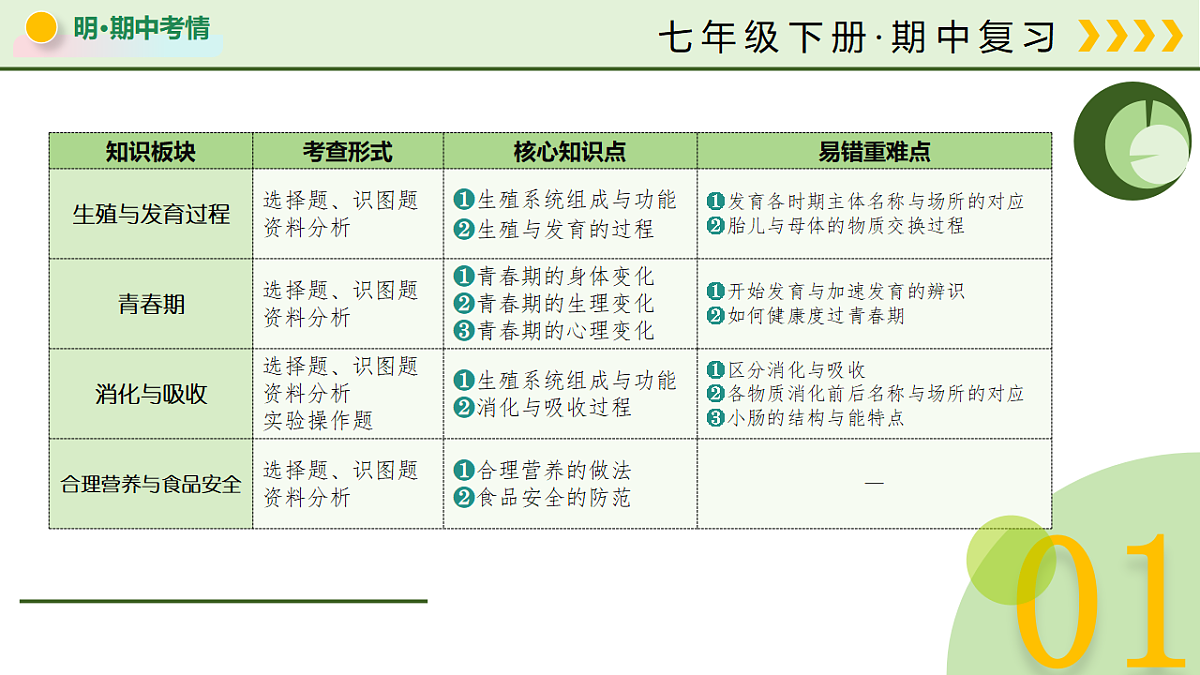 明·期中考情

七年级下册·期中复习

| 知识板块 | 考查形式 | 核心知识点 | 易错重难点 |
|---|---|---|---|
| 生殖与发育过程 | 选择题、识图题 资料分析 | ❶生殖系统组成与功能 ❷生殖与发育的过程 | ❶发育各时期主体名称与场所的对应 ❷胎儿与母体的物质交换过程 |
| 青春期 | 选择题、识图题 资料分析 | ❶青春期的身体变化 ❷青春期的生理变化 ❸青春期的心理变化 | ❶开始发育与加速发育的辨识 ❷如何健康度过青春期 |
| 消化与吸收 | 选择题、识图题 资料分析 实验操作题 | ❶生殖系统组成与功能 ❷消化与吸收过程 | ❶区分消化与吸收 ❷各物质消化前后名称与场所的对应 ❸小肠的结构与能特点 |
| 合理营养与食品安全 | 选择题、识图题 资料分析 | ❶合理营养的做法 ❷食品安全的防范 | — |

01